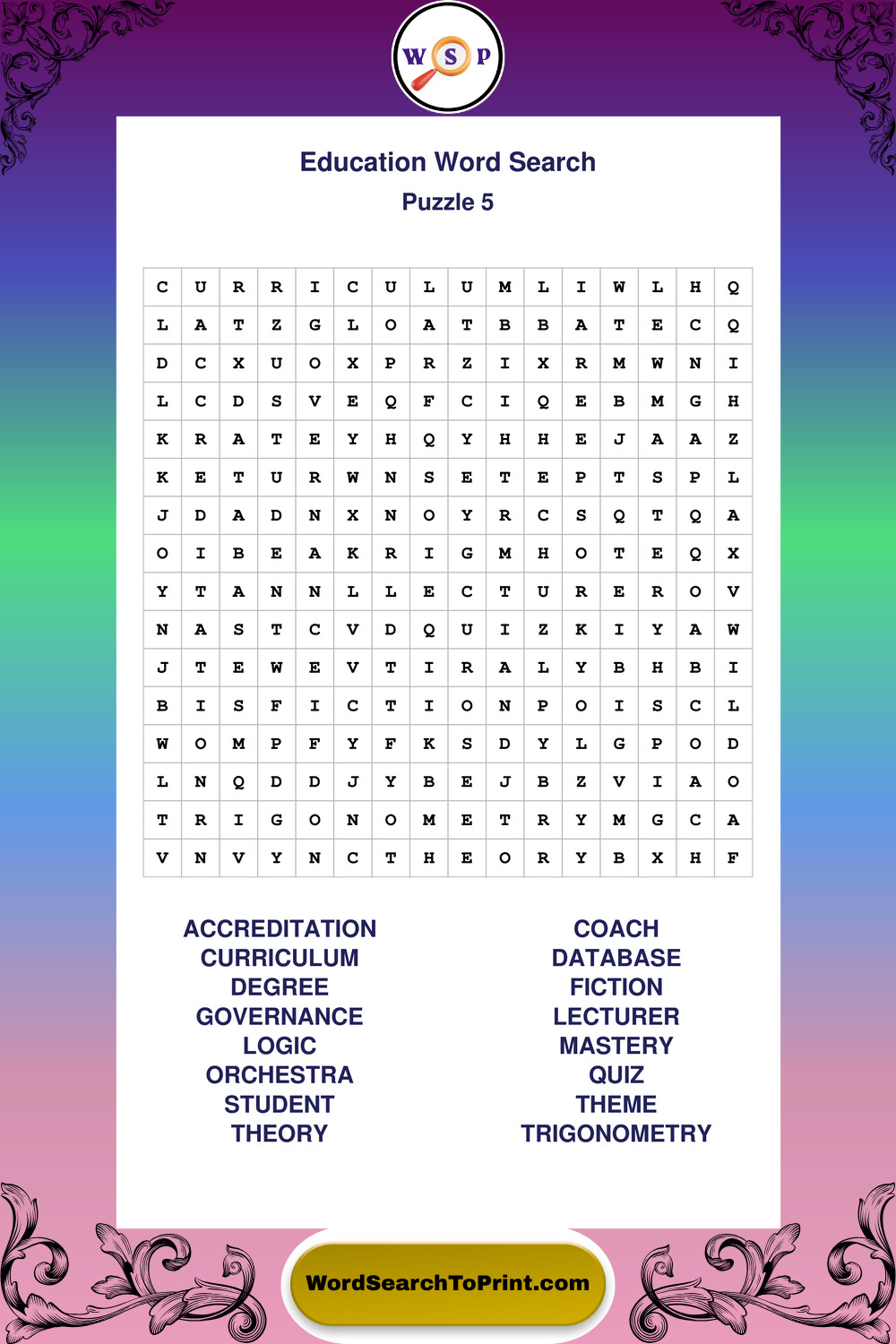 W S P

Education Word Search
Puzzle 5

| C | U | R | R | I | C | U | L | U | M | L | I | W | L | H | Q |
|---|---|---|---|---|---|---|---|---|---|---|---|---|---|---|---|
| L | A | T | Z | G | L | O | A | T | B | B | A | T | E | C | Q |
| D | C | X | U | O | X | P | R | Z | I | X | R | M | W | N | I |
| L | C | D | S | V | E | Q | F | C | I | Q | E | B | M | G | H |
| K | R | A | T | E | Y | H | Q | Y | H | H | E | J | A | A | Z |
| K | E | T | U | R | W | N | S | E | T | E | P | T | S | P | L |
| J | D | A | D | N | X | N | O | Y | R | C | S | Q | T | Q | A |
| O | I | B | E | A | K | R | I | G | M | H | O | T | E | Q | X |
| Y | T | A | N | N | L | L | E | C | T | U | R | E | R | O | V |
| N | A | S | T | C | V | D | Q | U | I | Z | K | I | Y | A | W |
| J | T | E | W | E | V | T | I | R | A | L | Y | B | H | B | I |
| B | I | S | F | I | C | T | I | O | N | P | O | I | S | C | L |
| W | O | M | P | F | Y | F | K | S | D | Y | L | G | P | O | D |
| L | N | Q | D | D | J | Y | B | E | J | B | Z | V | I | A | O |
| T | R | I | G | O | N | O | M | E | T | R | Y | M | G | C | A |
| V | N | V | Y | N | C | T | H | E | O | R | Y | B | X | H | F |

ACCREDITATION
CURRICULUM
DEGREE
GOVERNANCE
LOGIC
ORCHESTRA
STUDENT
THEORY

COACH
DATABASE
FICTION
LECTURER
MASTERY
QUIZ
THEME
TRIGONOMETRY

WordSearchToPrint.com